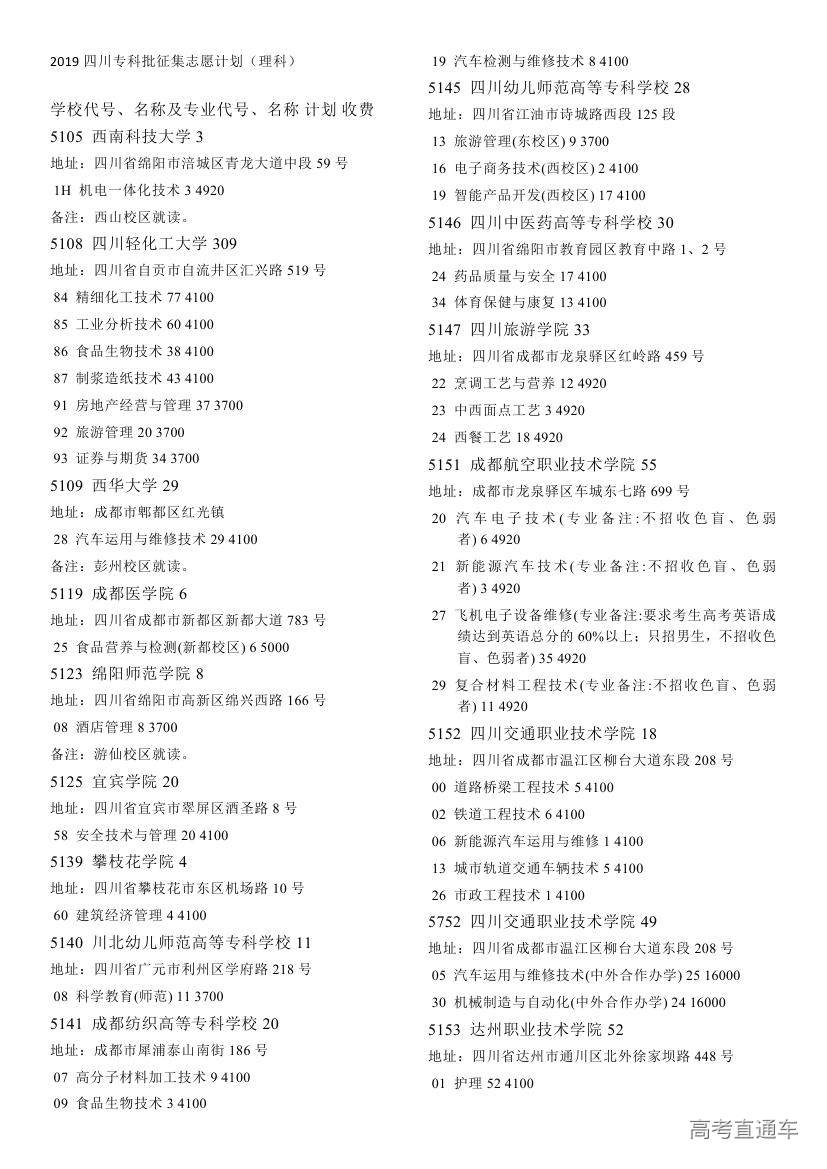 2019 四川专科批征集志愿计划（理科）

学校代号、名称及专业代号、名称 计划 收费

5105 西南科技大学 3

地址：四川省绵阳市涪城区青龙大道中段 59 号

1H 机电一体化技术 3 4920

备注：西山校区就读。

5108 四川轻化工大学 309

地址：四川省自贡市自流井区汇兴路 519 号

84 精细化工技术 77 4100

85 工业分析技术 60 4100

86 食品生物技术 38 4100

87 制浆造纸技术 43 4100

91 房地产经营与管理 37 3700

92 旅游管理 20 3700

93 证券与期货 34 3700

5109 西华大学 29

地址：成都市郫都区红光镇

28 汽车运用与维修技术 29 4100

备注：彭州校区就读。

5119 成都医学院 6

地址：四川省成都市新都区新都大道 783 号

25 食品营养与检测(新都校区) 6 5000

5123 绵阳师范学院 8

地址：四川省绵阳市高新区绵兴西路 166 号

08 酒店管理 8 3700

备注：游仙校区就读。

5125 宜宾学院 20

地址：四川省宜宾市翠屏区酒圣路 8 号

58 安全技术与管理 20 4100

5139 攀枝花学院 4

地址：四川省攀枝花市东区机场路 10 号

60 建筑经济管理 4 4100

5140 川北幼儿师范高等专科学校 11

地址：四川省广元市利州区学府路 218 号

08 科学教育(师范) 11 3700

5141 成都纺织高等专科学校 20

地址：成都市犀浦泰山南街 186 号

07 高分子材料加工技术 9 4100

09 食品生物技术 3 4100

19 汽车检测与维修技术 8 4100

5145 四川幼儿师范高等专科学校 28

地址：四川省江油市诗城路西段 125 段

13 旅游管理(东校区) 9 3700

16 电子商务技术(西校区) 2 4100

19 智能产品开发(西校区) 17 4100

5146 四川中医药高等专科学校 30

地址：四川省绵阳市教育园区教育中路 1、2 号

24 药品质量与安全 17 4100

34 体育保健与康复 13 4100

5147 四川旅游学院 33

地址：四川省成都市龙泉驿区红岭路 459 号

22 烹调工艺与营养 12 4920

23 中西面点工艺 3 4920

24 西餐工艺 18 4920

5151 成都航空职业技术学院 55

地址：成都市龙泉驿区车城东七路 699 号

20 汽车电子技术(专业备注:不招收色盲、色弱者) 6 4920

21 新能源汽车技术(专业备注:不招收色盲、色弱者) 3 4920

27 飞机电子设备维修(专业备注:要求考生高考英语成绩达到英语总分的 60%以上；只招男生，不招收色盲、色弱者) 35 4920

29 复合材料工程技术(专业备注:不招收色盲、色弱者) 11 4920

5152 四川交通职业技术学院 18

地址：四川省成都市温江区柳台大道东段 208 号

00 道路桥梁工程技术 5 4100

02 铁道工程技术 6 4100

06 新能源汽车运用与维修 1 4100

13 城市轨道交通车辆技术 5 4100

26 市政工程技术 1 4100

5752 四川交通职业技术学院 49

地址：四川省成都市温江区柳台大道东段 208 号

05 汽车运用与维修技术(中外合作办学) 25 16000

30 机械制造与自动化(中外合作办学) 24 16000

5153 达州职业技术学院 52

地址：四川省达州市通川区北外徐家坝路 448 号

01 护理 52 4100

高考直通车